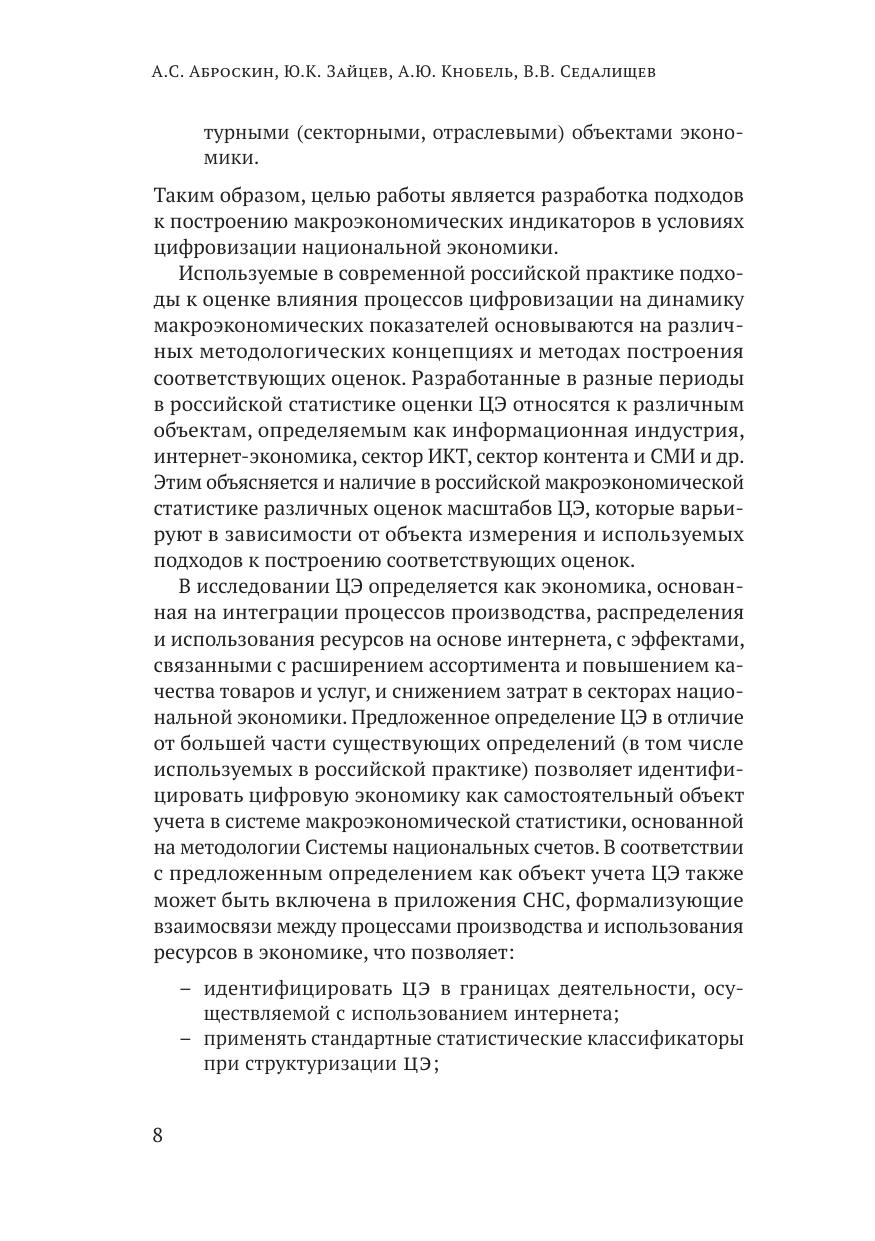 А.С. Аброскин, Ю.К. Зайцев, А.Ю. Кнобель, В.В. Седалищев

турными (секторными, отраслевыми) объектами экономики.

Таким образом, целью работы является разработка подходов к построению макроэкономических индикаторов в условиях цифровизации национальной экономики.

Используемые в современной российской практике подходы к оценке влияния процессов цифровизации на динамику макроэкономических показателей основываются на различных методологических концепциях и методах построения соответствующих оценок. Разработанные в разные периоды в российской статистике оценки ЦЭ относятся к различным объектам, определяемым как информационная индустрия, интернет-экономика, сектор ИКТ, сектор контента и СМИ и др. Этим объясняется и наличие в российской макроэкономической статистике различных оценок масштабов ЦЭ, которые варьируют в зависимости от объекта измерения и используемых подходов к построению соответствующих оценок.

В исследовании ЦЭ определяется как экономика, основанная на интеграции процессов производства, распределения и использования ресурсов на основе интернета, с эффектами, связанными с расширением ассортимента и повышением качества товаров и услуг, и снижением затрат в секторах национальной экономики. Предложенное определение ЦЭ в отличие от большей части существующих определений (в том числе используемых в российской практике) позволяет идентифицировать цифровую экономику как самостоятельный объект учета в системе макроэкономической статистики, основанной на методологии Системы национальных счетов. В соответствии с предложенным определением как объект учета ЦЭ также может быть включена в приложения СНС, формализующие взаимосвязи между процессами производства и использования ресурсов в экономике, что позволяет:

– идентифицировать ЦЭ в границах деятельности, осуществляемой с использованием интернета;
– применять стандартные статистические классификаторы при структуризации ЦЭ;

8